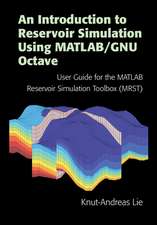 An Introduction to Reservoir Simulation Using MATLAB/GNU Octave

User Guide for the MATLAB Reservoir Simulation Toolbox (MRST)

Knut-Andreas Lie